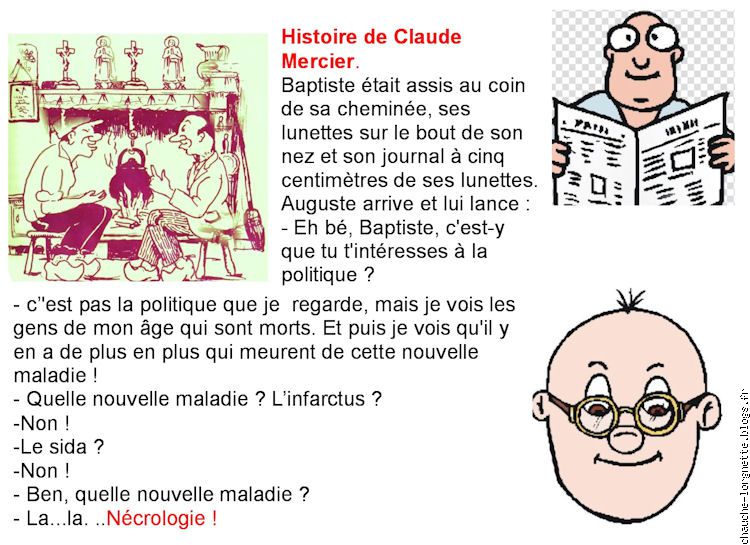 Histoire de Claude Mercier.
Baptiste était assis au coin de sa cheminée, ses lunettes sur le bout de son nez et son journal à cinq centimètres de ses lunettes. Auguste arrive et lui lance :
- Eh bé, Baptiste, c'est-y que tu t'intéresses à la politique ?
- c''est pas la politique que je regarde, mais je vois les gens de mon âge qui sont morts. Et puis je vois qu'il y en a de plus en plus qui meurent de cette nouvelle maladie !
- Quelle nouvelle maladie ? L'infarctus ?
-Non !
-Le sida ?
-Non !
- Ben, quelle nouvelle maladie ?
- La...la. ..Nécrologie !

chauche-lorgnette.blogs.fr